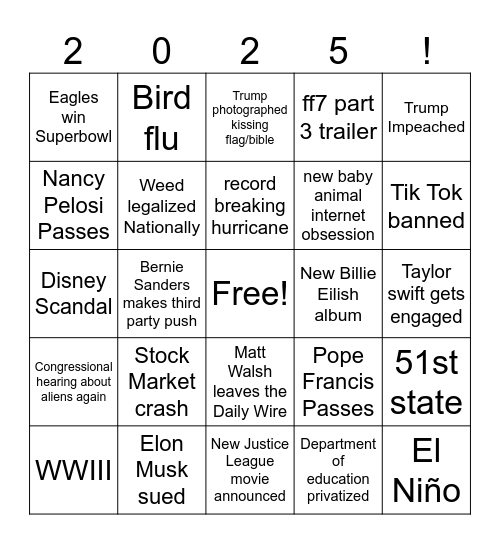 | 2 | 0 | 2 | 5 | ! |
|---|---|---|---|---|
| Eagles win Superbowl | Bird flu | Trump photographed kissing flag/bible | ff7 part 3 trailer | Trump Impeached |
| Nancy Pelosi Passes | Weed legalized Nationally | record breaking hurricane | new baby animal internet obsession | Tik Tok banned |
| Disney Scandal | Bernie Sanders makes third party push | Free! | New Billie Eilish album | Taylor swift gets engaged |
| Congressional hearing about aliens again | Stock Market crash | Matt Walsh leaves the Daily Wire | Pope Francis Passes | 51st state |
| WWIII | Elon Musk sued | New Justice League movie announced | Department of education privatized | El Niño |